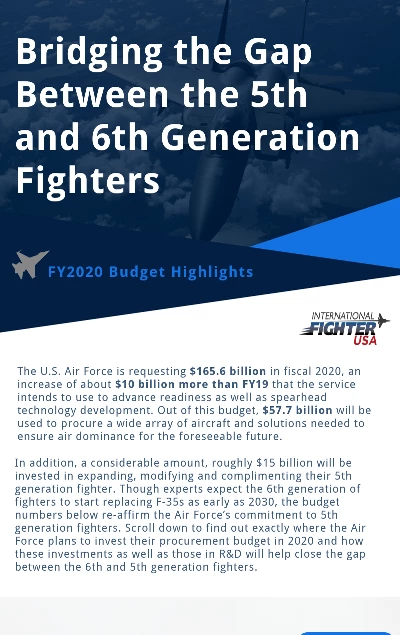 Bridging the Gap Between the 5th and 6th Generation Fighters

FY2020 Budget Highlights

INTERNATIONAL
FIGHTER
USA

The U.S. Air Force is requesting $165.6 billion in fiscal 2020, an increase of about $10 billion more than FY19 that the service intends to use to advance readiness as well as spearhead technology development. Out of this budget, $57.7 billion will be used to procure a wide array of aircraft and solutions needed to ensure air dominance for the foreseeable future.

In addition, a considerable amount, roughly $15 billion will be invested in expanding, modifying and complimenting their 5th generation fighter. Though experts expect the 6th generation of fighters to start replacing F-35s as early as 2030, the budget numbers below re-affirm the Air Force's commitment to 5th generation fighters. Scroll down to find out exactly where the Air Force plans to invest their procurement budget in 2020 and how these investments as well as those in R&D will help close the gap between the 6th and 5th generation fighters.